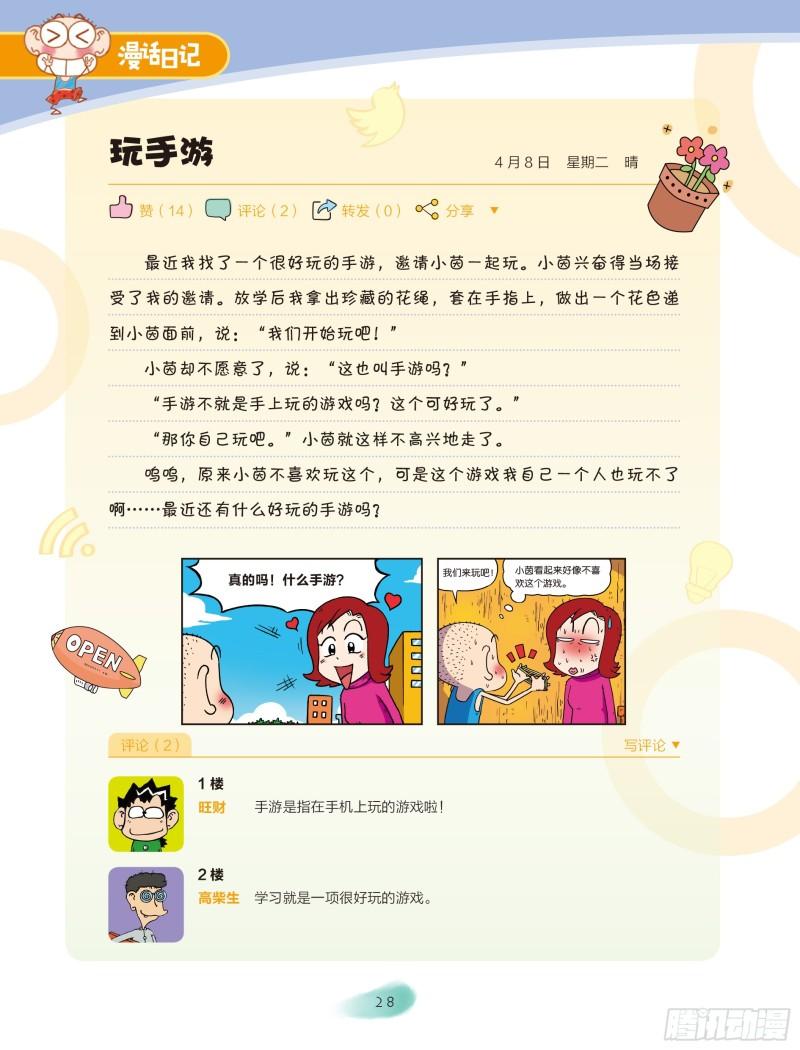 漫话日记

玩手游

4月8日 星期二 晴

赞（14） 评论（2） 转发（0） 分享

最近我找了一个很好玩的手游，邀请小茵一起玩。小茵兴奋得当场接受了我的邀请。放学后我拿出珍藏的花绳，套在手指上，做出一个花色递到小茵面前，说：“我们开始玩吧！”

小茵却不愿意了，说：“这也叫手游吗？”

“手游不就是手上玩的游戏吗？这个可好玩了。”

“那你自己玩吧。”小茵就这样不高兴地走了。

呜呜，原来小茵不喜欢玩这个，可是这个游戏我自己一个人也玩不了啊……最近还有什么好玩的手游吗？

真的吗！什么手游？

我们来玩吧！

小茵看起来好像不喜欢这个游戏。

OPEN

评论（2）

写评论

1楼
旺财 手游是指在手机上玩的游戏啦！

2楼
高柴生 学习就是一项很好玩的游戏。

28

腾讯动漫